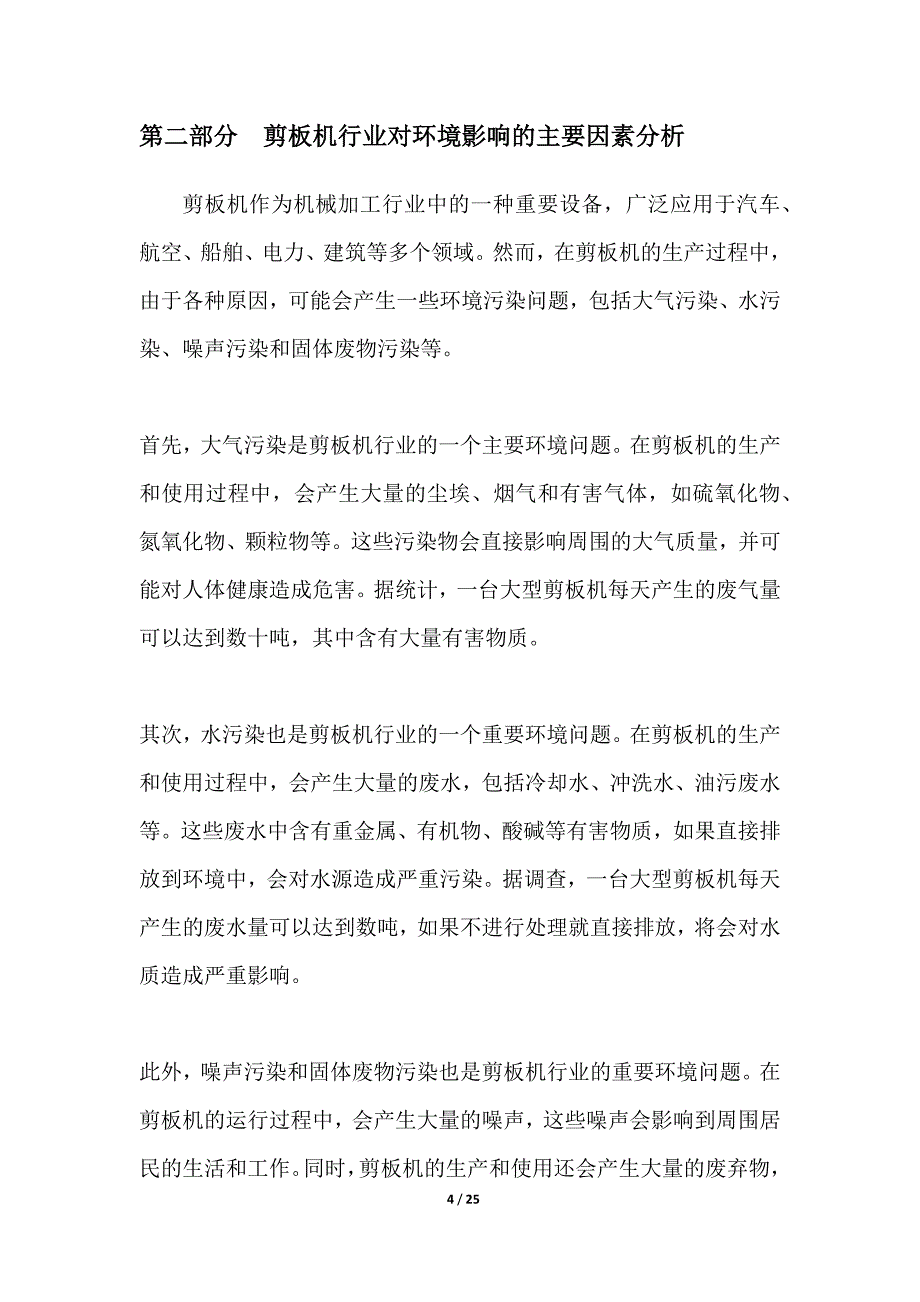 第二部分　剪板机行业对环境影响的主要因素分析

剪板机作为机械加工行业中的一种重要设备，广泛应用于汽车、航空、船舶、电力、建筑等多个领域。然而，在剪板机的生产过程中，由于各种原因，可能会产生一些环境污染问题，包括大气污染、水污染、噪声污染和固体废物污染等。

首先，大气污染是剪板机行业的一个主要环境问题。在剪板机的生产和使用过程中，会产生大量的尘埃、烟气和有害气体，如硫氧化物、氮氧化物、颗粒物等。这些污染物会直接影响周围的大气质量，并可能对人体健康造成危害。据统计，一台大型剪板机每天产生的废气量可以达到数十吨，其中含有大量有害物质。

其次，水污染也是剪板机行业的一个重要环境问题。在剪板机的生产和使用过程中，会产生大量的废水，包括冷却水、冲洗水、油污废水等。这些废水中含有重金属、有机物、酸碱等有害物质，如果直接排放到环境中，会对水源造成严重污染。据调查，一台大型剪板机每天产生的废水量可以达到数吨，如果不进行处理就直接排放，将会对水质造成严重影响。

此外，噪声污染和固体废物污染也是剪板机行业的重要环境问题。在剪板机的运行过程中，会产生大量的噪声，这些噪声会影响到周围居民的生活和工作。同时，剪板机的生产和使用还会产生大量的废弃物，

4 / 25